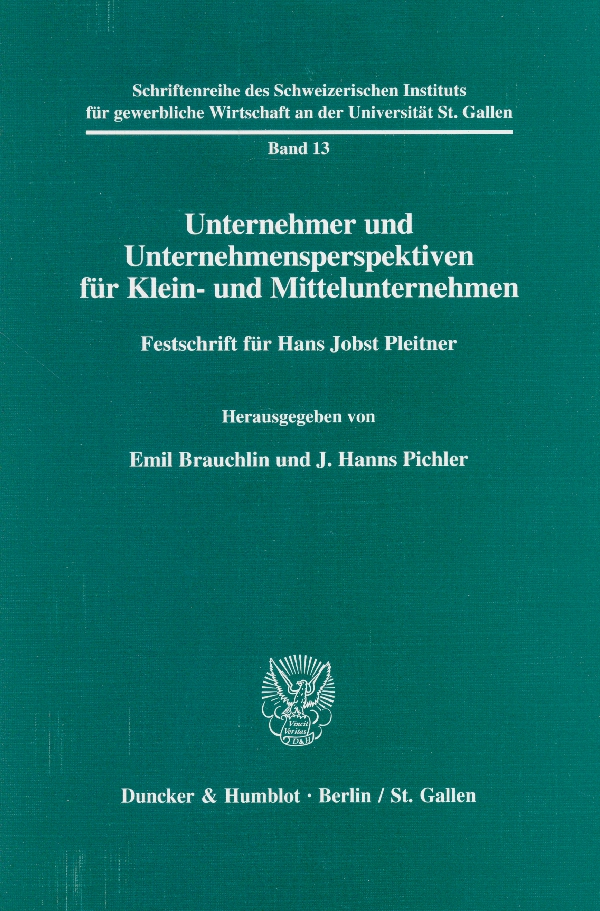 Schriftenreihe des Schweizerischen Instituts für gewerbliche Wirtschaft an der Universität St. Gallen

Band 13

Unternehmer und Unternehmensperspektiven für Klein- und Mittelunternehmen

Festschrift für Hans Jobst Pleitner

Herausgegeben von

Emil Brauchlin und J. Hanns Pichler

Duncker & Humblot · Berlin / St. Gallen